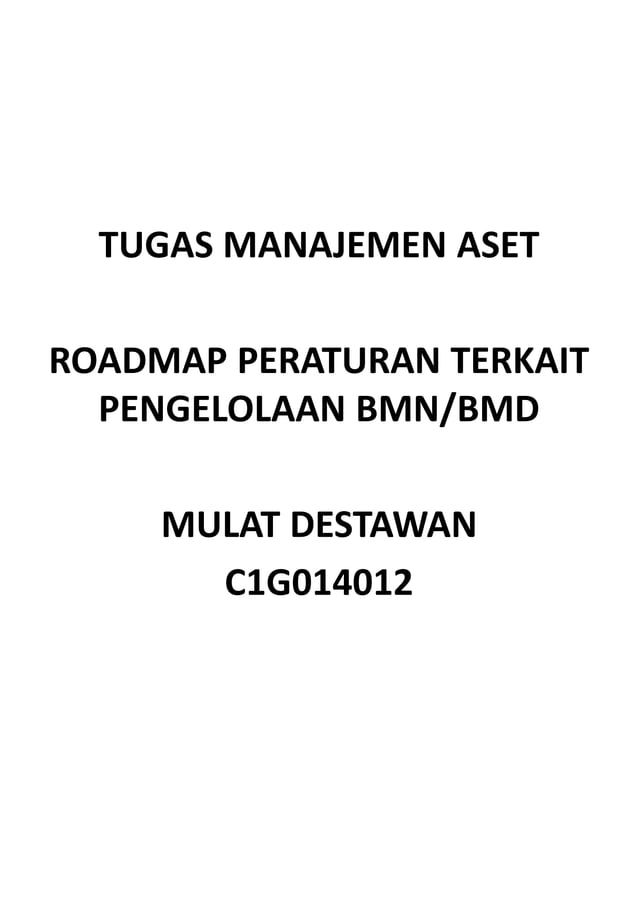 TUGAS MANAJEMEN ASET

ROADMAP PERATURAN TERKAIT PENGELOLAAN BMN/BMD

MULAT DESTAWAN
C1G014012